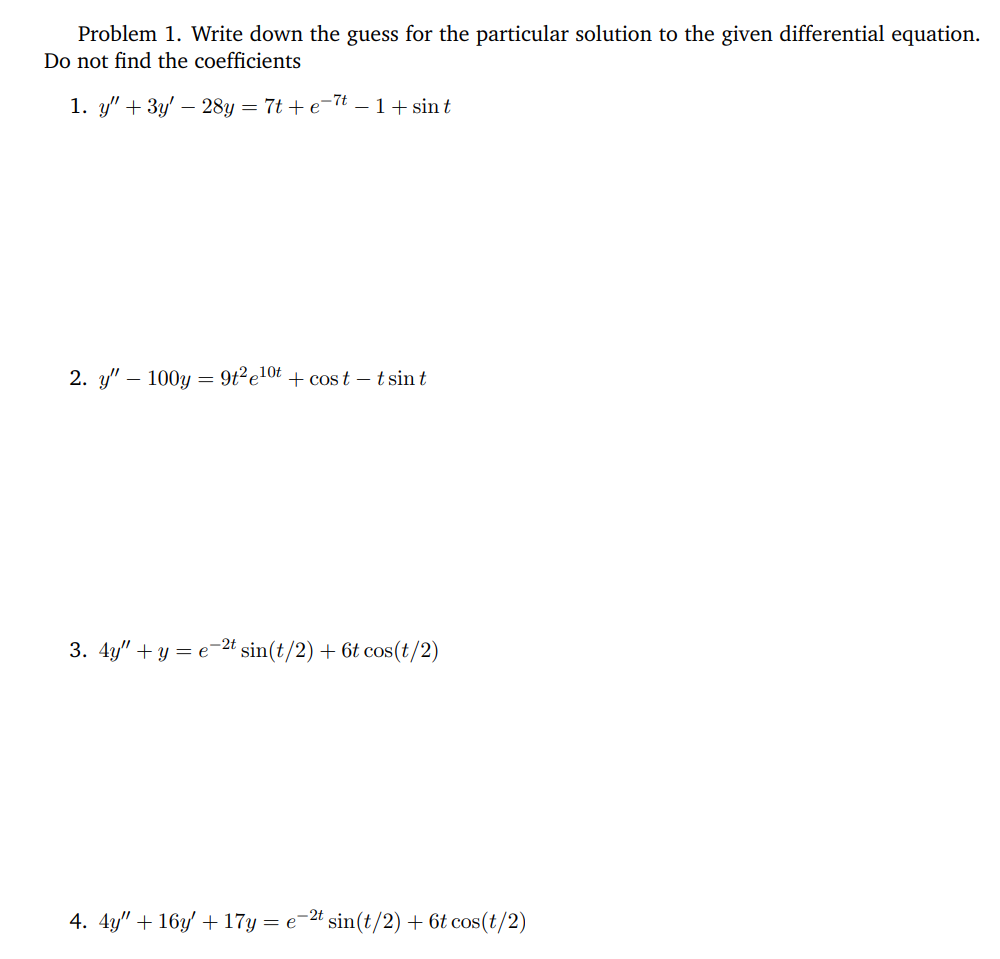 Problem 1. Write down the guess for the particular solution to the given differential equation. Do not find the coefficients

1. $y'' + 3y' - 28y = 7t + e^{-7t} - 1 + \sin t$

2. $y'' - 100y = 9t^2e^{10t} + \cos t - t\sin t$

3. $4y'' + y = e^{-2t}\sin(t/2) + 6t\cos(t/2)$

4. $4y'' + 16y' + 17y = e^{-2t}\sin(t/2) + 6t\cos(t/2)$